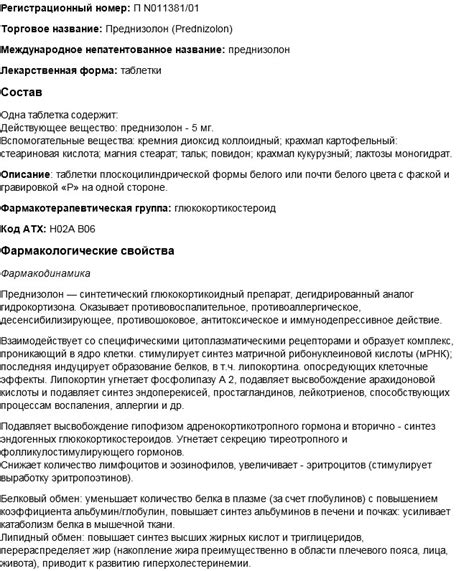 Регистрационный номер: П N011381/01

Торговое название: Преднизолон (Prednizolon)

Международное непатентованное название: преднизолон

Лекарственная форма: таблетки

Состав

Одна таблетка содержит:
Действующее вещество: преднизолон - 5 мг.
Вспомогательные вещества: кремния диоксид коллоидный; крахмал картофельный: стеариновая кислота; магния стеарат; тальк; повидон; крахмал кукурузный; лактозы моногидрат.

Описание: таблетки плоскоцилиндрической формы белого или почти белого цвета с фаской и гравировкой «Р» на одной стороне.

Фармакотерапевтическая группа: глюкокортикостероид

Код АТХ: H02A B06

Фармакологические свойства

Фармакодинамика

Преднизолон — синтетический глюкокортикоидный препарат, дегидрированный аналог гидрокортизона. Оказывает противовоспалительное, противоаллергическое, десенсибилизирующее, противошоковое, антитоксическое и иммунодепрессивное действие.

Взаимодействует со специфическими цитоплазматическими рецепторами и образует комплекс, проникающий в ядро клетки. стимулирует синтез матричной рибонуклеиновой кислоты (мРНК); последняя индуцирует образование белков, в т.ч. липокортина. опосредующих клеточные эффекты. Липокортин угнетает фосфолипазу А 2, подавляет высвобождение арахидоновой кислоты и подавляет синтез эндоперекисей, простагландинов, лейкотриенов, способствующих процессам воспаления, аллергии и др.

Подавляет высвобождение гипофизом адренокортикотропного гормона и вторично - синтез эндогенных глюкокортикостероидов. Угнетает секрецию тиреотропного и фолликулостимулирующего гормонов.
Снижает количество лимфоцитов и эозинофилов, увеличивает - эритроцитов (стимулирует выработку эритропоэтинов).

Белковый обмен: уменьшает количество белка в плазме (за счет глобулинов) с повышением коэффициента альбумин/глобулин, повышает синтез альбуминов в печени и почках: усиливает катаболизм белка в мышечной ткани.
Липидный обмен: повышает синтез высших жирных кислот и триглицеридов, перераспределяет жир (накопление жира преимущественно в области плечевого пояса, лица, живота), приводит к развитию гиперхолестеринемии.